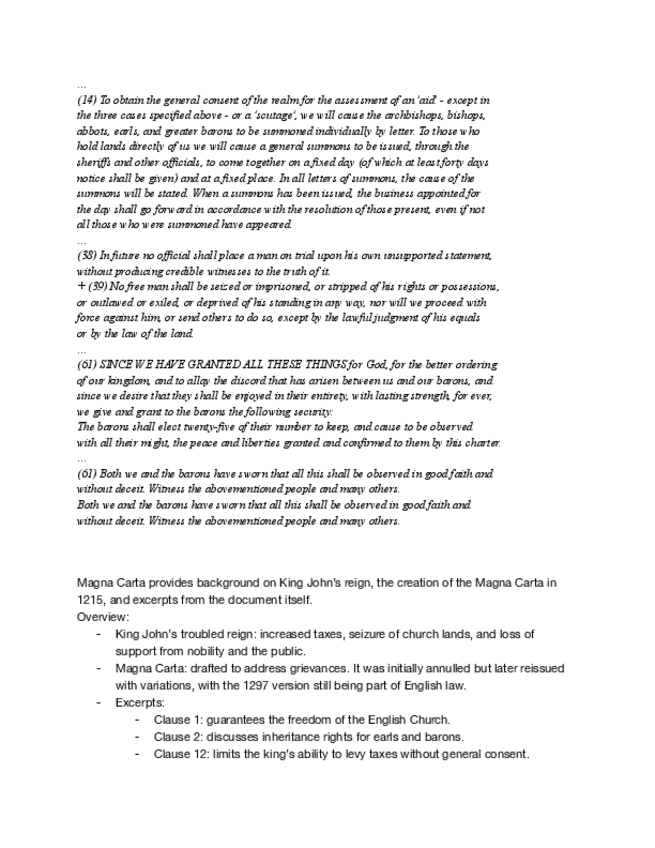 ...
(14) To obtain the general consent of the realm for the assessment of an 'aid' - except in the three cases specified above - or a 'scutage', we will cause the archbishops, bishops, abbots, earls, and greater barons to be summoned individually by letter. To those who hold lands directly of us we will cause a general summons to be issued, through the sheriffs and other officials, to come together on a fixed day (of which at least forty days notice shall be given) and at a fixed place. In all letters of summons, the cause of the summons will be stated. When a summons has been issued, the business appointed for the day shall go forward in accordance with the resolution of those present, even if not all those who were summoned have appeared.
...
(38) In future no official shall place a man on trial upon his own unsupported statement, without producing credible witnesses to the truth of it.
+ (39) No free man shall be seized or imprisoned, or stripped of his rights or possessions, or outlawed or exiled, or deprived of his standing in any way, nor will we proceed with force against him, or send others to do so, except by the lawful judgment of his equals or by the law of the land.
...
(61) SINCE WE HAVE GRANTED ALL THESE THINGS for God, for the better ordering of our kingdom, and to allay the discord that has arisen between us and our barons, and since we desire that they shall be enjoyed in their entirety, with lasting strength, for ever, we give and grant to the barons the following security:
The barons shall elect twenty-five of their number to keep, and cause to be observed with all their might, the peace and liberties granted and confirmed to them by this charter.
...
(61) Both we and the barons have sworn that all this shall be observed in good faith and without deceit. Witness the abovementioned people and many others.
Both we and the barons have sworn that all this shall be observed in good faith and without deceit. Witness the abovementioned people and many others.

Magna Carta provides background on King John's reign, the creation of the Magna Carta in 1215, and excerpts from the document itself.
Overview:
- King John's troubled reign: increased taxes, seizure of church lands, and loss of support from nobility and the public.
- Magna Carta: drafted to address grievances. It was initially annulled but later reissued with variations, with the 1297 version still being part of English law.
- Excerpts:
  - Clause 1: guarantees the freedom of the English Church.
  - Clause 2: discusses inheritance rights for earls and barons.
  - Clause 12: limits the king's ability to levy taxes without general consent.